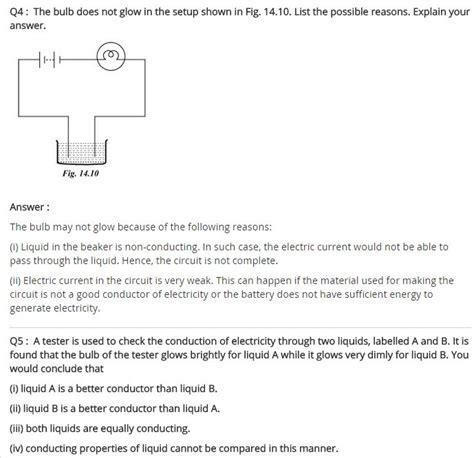 Q4 : The bulb does not glow in the setup shown in Fig. 14.10. List the possible reasons. Explain your answer.

Fig. 14.10

Answer :

The bulb may not glow because of the following reasons:

(i) Liquid in the beaker is non-conducting. In such case, the electric current would not be able to pass through the liquid. Hence, the circuit is not complete.

(ii) Electric current in the circuit is very weak. This can happen if the material used for making the circuit is not a good conductor of electricity or the battery does not have sufficient energy to generate electricity.

Q5 : A tester is used to check the conduction of electricity through two liquids, labelled A and B. It is found that the bulb of the tester glows brightly for liquid A while it glows very dimly for liquid B. You would conclude that

(i) liquid A is a better conductor than liquid B.

(ii) liquid B is a better conductor than liquid A.

(iii) both liquids are equally conducting.

(iv) conducting properties of liquid cannot be compared in this manner.